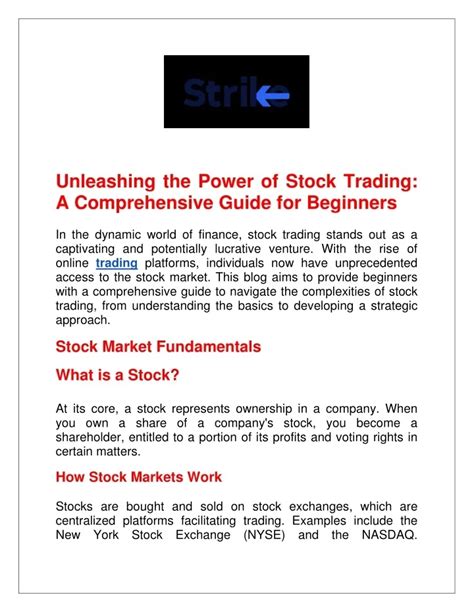 Strike

Unleashing the Power of Stock Trading: A Comprehensive Guide for Beginners

In the dynamic world of finance, stock trading stands out as a captivating and potentially lucrative venture. With the rise of online trading platforms, individuals now have unprecedented access to the stock market. This blog aims to provide beginners with a comprehensive guide to navigate the complexities of stock trading, from understanding the basics to developing a strategic approach.

Stock Market Fundamentals

What is a Stock?

At its core, a stock represents ownership in a company. When you own a share of a company's stock, you become a shareholder, entitled to a portion of its profits and voting rights in certain matters.

How Stock Markets Work

Stocks are bought and sold on stock exchanges, which are centralized platforms facilitating trading. Examples include the New York Stock Exchange (NYSE) and the NASDAQ.